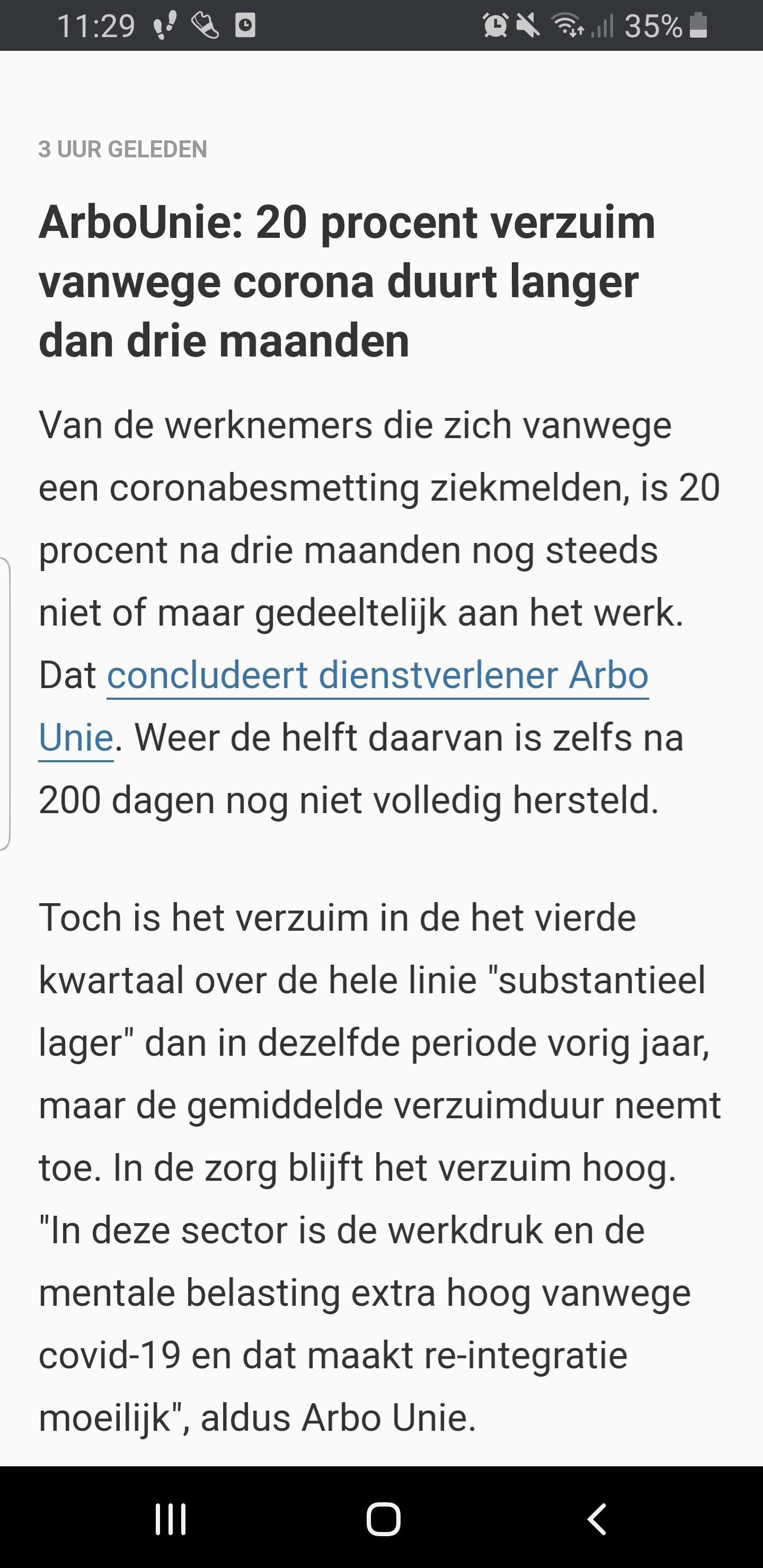 11:29 35%

3 UUR GELEDEN

ArboUnie: 20 procent verzuim vanwege corona duurt langer dan drie maanden

Van de werknemers die zich vanwege een coronabesmetting ziekmelden, is 20 procent na drie maanden nog steeds niet of maar gedeeltelijk aan het werk. Dat concludeert dienstverlener Arbo Unie. Weer de helft daarvan is zelfs na 200 dagen nog niet volledig hersteld.

Toch is het verzuim in de het vierde kwartaal over de hele linie "substantieel lager" dan in dezelfde periode vorig jaar, maar de gemiddelde verzuimduur neemt toe. In de zorg blijft het verzuim hoog. "In deze sector is de werkdruk en de mentale belasting extra hoog vanwege covid-19 en dat maakt re-integratie moeilijk", aldus Arbo Unie.